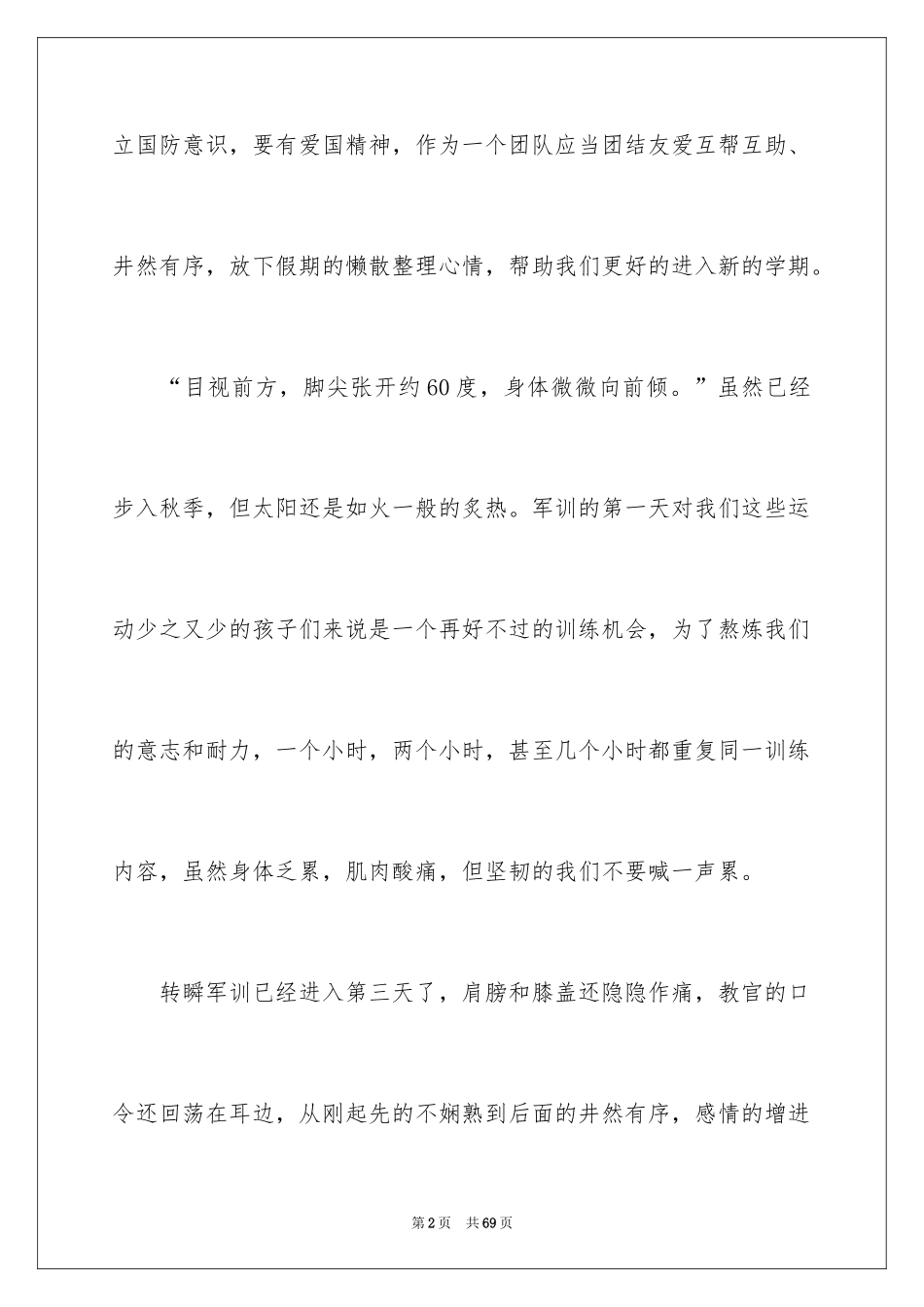 立国防意识，要有爱国精神，作为一个团队应当团结友爱互帮互助、井然有序，放下假期的懒散整理心情，帮助我们更好的进入新的学期。

“目视前方，脚尖张开约60度，身体微微向前倾。”虽然已经步入秋季，但太阳还是如火一般的炙热。军训的第一天对我们这些运动少之又少的孩子们来说是一个再好不过的训练机会，为了熬炼我们的意志和耐力，一个小时，两个小时，甚至几个小时都重复同一训练内容，虽然身体乏累，肌肉酸痛，但坚韧的我们不要喊一声累。

转瞬军训已经进入第三天了，肩膀和膝盖还隐隐作痛，教官的口令还回荡在耳边，从刚起先的不娴熟到后面的井然有序，感情的增进

第2页　共69页